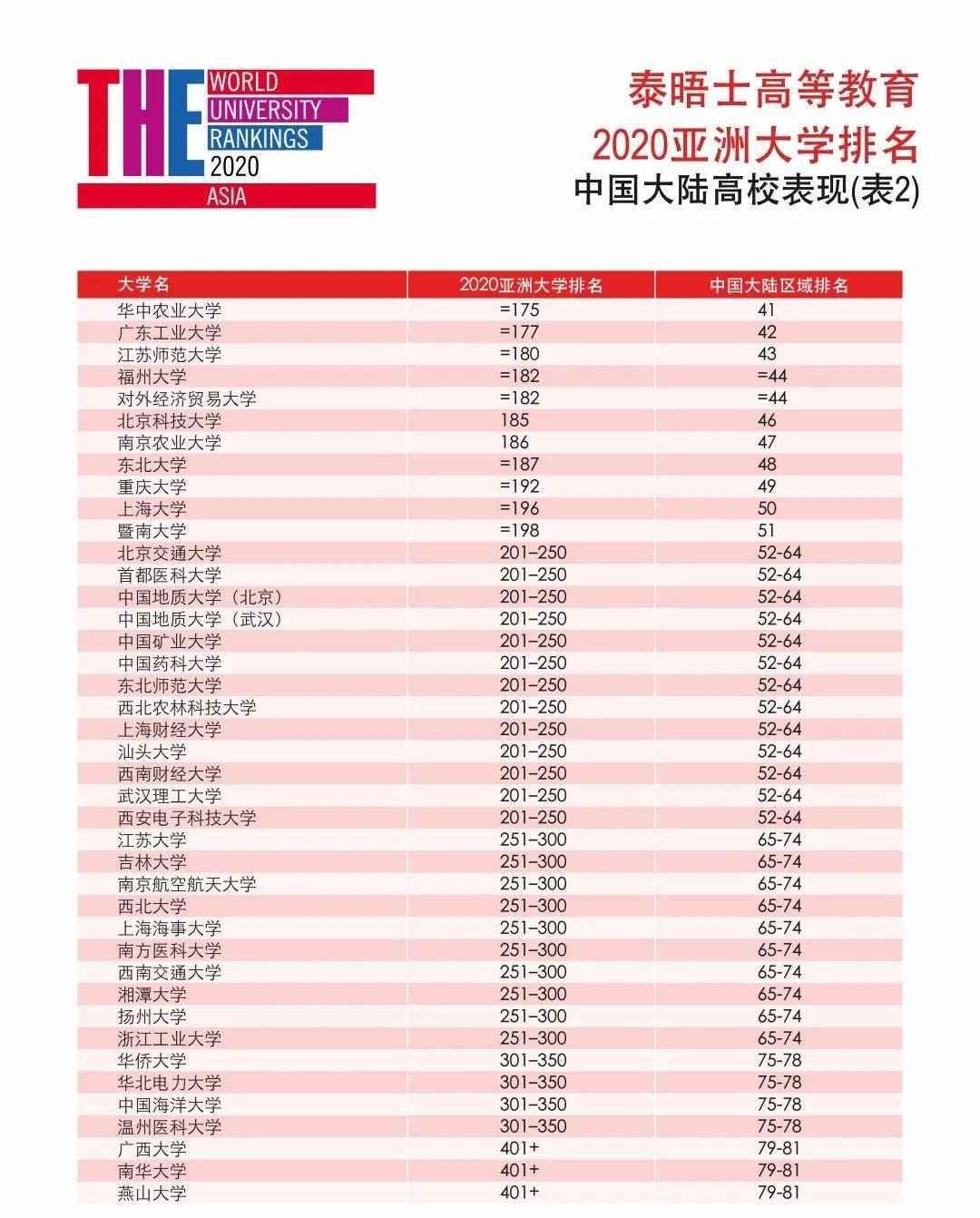 THE
WORLD
UNIVERSITY
RANKINGS
2020
ASIA

泰晤士高等教育
2020亚洲大学排名
中国大陆高校表现(表2)

| 大学名 | 2020亚洲大学排名 | 中国大陆区域排名 |
|---|---|---|
| 华中农业大学 | =175 | 41 |
| 广东工业大学 | =177 | 42 |
| 江苏师范大学 | =180 | 43 |
| 福州大学 | =182 | =44 |
| 对外经济贸易大学 | =182 | =44 |
| 北京科技大学 | 185 | 46 |
| 南京农业大学 | 186 | 47 |
| 东北大学 | =187 | 48 |
| 重庆大学 | =192 | 49 |
| 上海大学 | =196 | 50 |
| 暨南大学 | =198 | 51 |
| 北京交通大学 | 201–250 | 52-64 |
| 首都医科大学 | 201–250 | 52-64 |
| 中国地质大学（北京） | 201–250 | 52-64 |
| 中国地质大学（武汉） | 201–250 | 52-64 |
| 中国矿业大学 | 201–250 | 52-64 |
| 中国药科大学 | 201–250 | 52-64 |
| 东北师范大学 | 201–250 | 52-64 |
| 西北农林科技大学 | 201–250 | 52-64 |
| 上海财经大学 | 201–250 | 52-64 |
| 汕头大学 | 201–250 | 52-64 |
| 西南财经大学 | 201–250 | 52-64 |
| 武汉理工大学 | 201–250 | 52-64 |
| 西安电子科技大学 | 201–250 | 52-64 |
| 江苏大学 | 251–300 | 65-74 |
| 吉林大学 | 251–300 | 65-74 |
| 南京航空航天大学 | 251–300 | 65-74 |
| 西北大学 | 251–300 | 65-74 |
| 上海海事大学 | 251–300 | 65-74 |
| 南方医科大学 | 251–300 | 65-74 |
| 西南交通大学 | 251–300 | 65-74 |
| 湘潭大学 | 251–300 | 65-74 |
| 扬州大学 | 251–300 | 65-74 |
| 浙江工业大学 | 251–300 | 65-74 |
| 华侨大学 | 301–350 | 75-78 |
| 华北电力大学 | 301–350 | 75-78 |
| 中国海洋大学 | 301–350 | 75-78 |
| 温州医科大学 | 301–350 | 75-78 |
| 广西大学 | 401+ | 79-81 |
| 南华大学 | 401+ | 79-81 |
| 燕山大学 | 401+ | 79-81 |